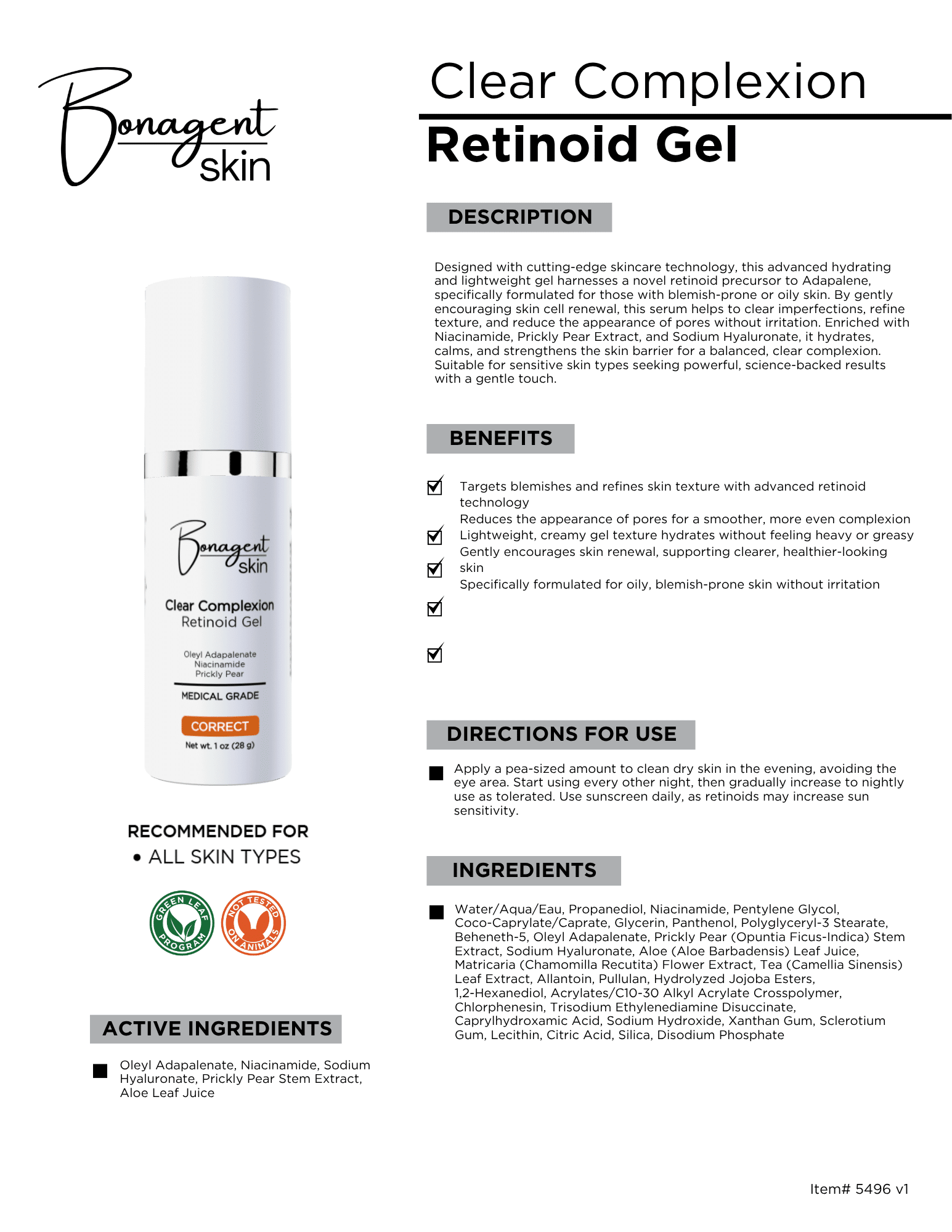 Bonagent skin

Clear Complexion

Retinoid Gel

Bonagent skin

Clear Complexion
Retinoid Gel

Oleyl Adapalenate
Niacinamide
Prickly Pear

MEDICAL GRADE

CORRECT

Net wt. 1 oz (28 g)

RECOMMENDED FOR

• ALL SKIN TYPES

GREEN LEAF PROGRAM

NOT TESTED ON ANIMALS

ACTIVE INGREDIENTS

Oleyl Adapalenate, Niacinamide, Sodium Hyaluronate, Prickly Pear Stem Extract, Aloe Leaf Juice

DESCRIPTION

Designed with cutting-edge skincare technology, this advanced hydrating and lightweight gel harnesses a novel retinoid precursor to Adapalene, specifically formulated for those with blemish-prone or oily skin. By gently encouraging skin cell renewal, this serum helps to clear imperfections, refine texture, and reduce the appearance of pores without irritation. Enriched with Niacinamide, Prickly Pear Extract, and Sodium Hyaluronate, it hydrates, calms, and strengthens the skin barrier for a balanced, clear complexion. Suitable for sensitive skin types seeking powerful, science-backed results with a gentle touch.

BENEFITS

☑ Targets blemishes and refines skin texture with advanced retinoid technology
☑ Reduces the appearance of pores for a smoother, more even complexion
☑ Lightweight, creamy gel texture hydrates without feeling heavy or greasy
☑ Gently encourages skin renewal, supporting clearer, healthier-looking skin
☑ Specifically formulated for oily, blemish-prone skin without irritation

DIRECTIONS FOR USE

Apply a pea-sized amount to clean dry skin in the evening, avoiding the eye area. Start using every other night, then gradually increase to nightly use as tolerated. Use sunscreen daily, as retinoids may increase sun sensitivity.

INGREDIENTS

Water/Aqua/Eau, Propanediol, Niacinamide, Pentylene Glycol, Coco-Caprylate/Caprate, Glycerin, Panthenol, Polyglyceryl-3 Stearate, Beheneth-5, Oleyl Adapalenate, Prickly Pear (Opuntia Ficus-Indica) Stem Extract, Sodium Hyaluronate, Aloe (Aloe Barbadensis) Leaf Juice, Matricaria (Chamomilla Recutita) Flower Extract, Tea (Camellia Sinensis) Leaf Extract, Allantoin, Pullulan, Hydrolyzed Jojoba Esters, 1,2-Hexanediol, Acrylates/C10-30 Alkyl Acrylate Crosspolymer, Chlorphenesin, Trisodium Ethylenediamine Disuccinate, Caprylhydroxamic Acid, Sodium Hydroxide, Xanthan Gum, Sclerotium Gum, Lecithin, Citric Acid, Silica, Disodium Phosphate

Item# 5496 v1